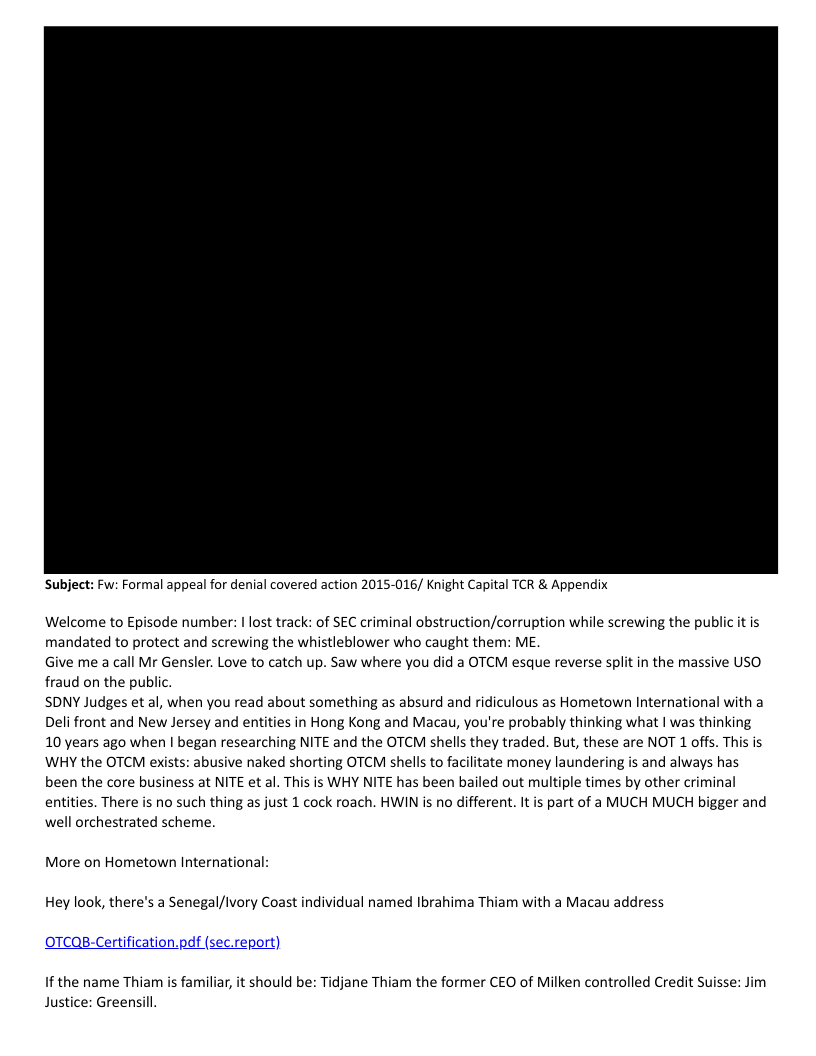 **Subject:** Fw: Formal appeal for denial covered action 2015-016/ Knight Capital TCR & Appendix

Welcome to Episode number: I lost track: of SEC criminal obstruction/corruption while screwing the public it is mandated to protect and screwing the whistleblower who caught them: ME.
Give me a call Mr Gensler. Love to catch up. Saw where you did a OTCM esque reverse split in the massive USO fraud on the public.
SDNY Judges et al, when you read about something as absurd and ridiculous as Hometown International with a Deli front and New Jersey and entities in Hong Kong and Macau, you're probably thinking what I was thinking 10 years ago when I began researching NITE and the OTCM shells they traded. But, these are NOT 1 offs. This is WHY the OTCM exists: abusive naked shorting OTCM shells to facilitate money laundering is and always has been the core business at NITE et al. This is WHY NITE has been bailed out multiple times by other criminal entities. There is no such thing as just 1 cock roach. HWIN is no different. It is part of a MUCH MUCH bigger and well orchestrated scheme.

More on Hometown International:

Hey look, there's a Senegal/Ivory Coast individual named Ibrahima Thiam with a Macau address

OTCQB-Certification.pdf (sec.report)

If the name Thiam is familiar, it should be: Tidjane Thiam the former CEO of Milken controlled Credit Suisse: Jim Justice: Greensill.